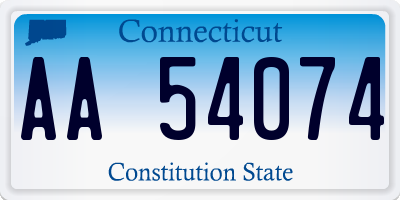 Connecticut

AA 54074

Constitution State